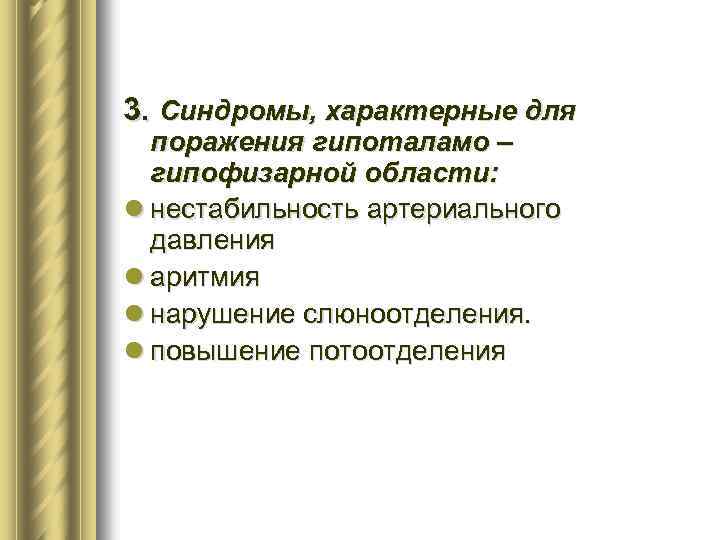 3. Синдромы, характерные для поражения гипоталамо – гипофизарной области:

нестабильность артериального давления

аритмия

нарушение слюноотделения.

повышение потоотделения